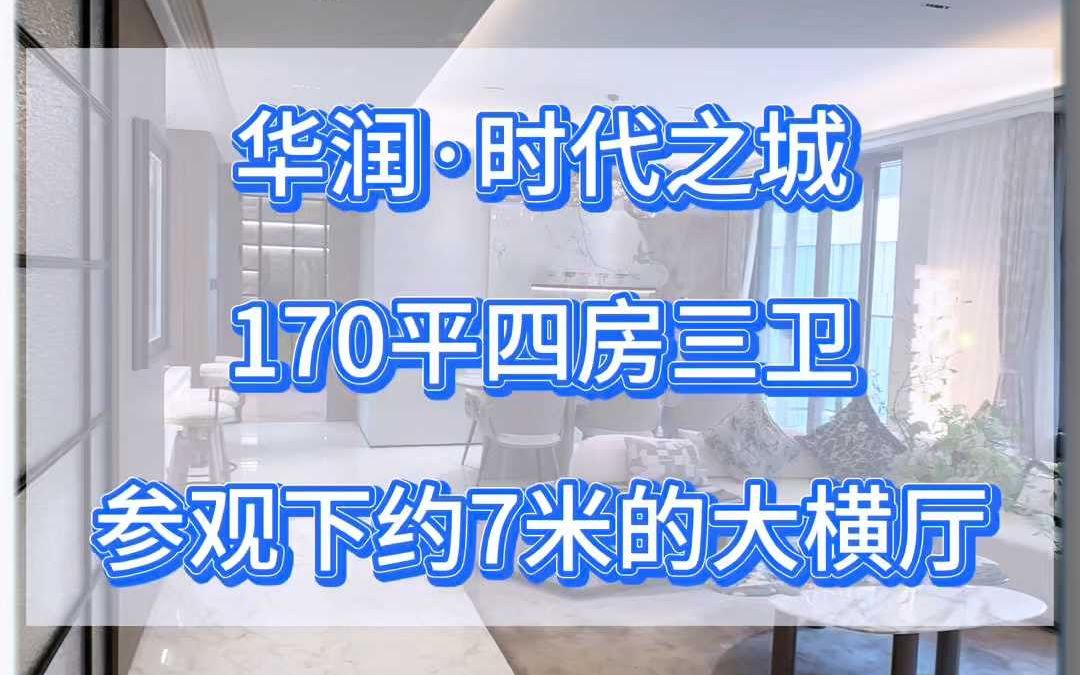 华润·时代之城

170平四房三卫

参观下约7米的大横厅